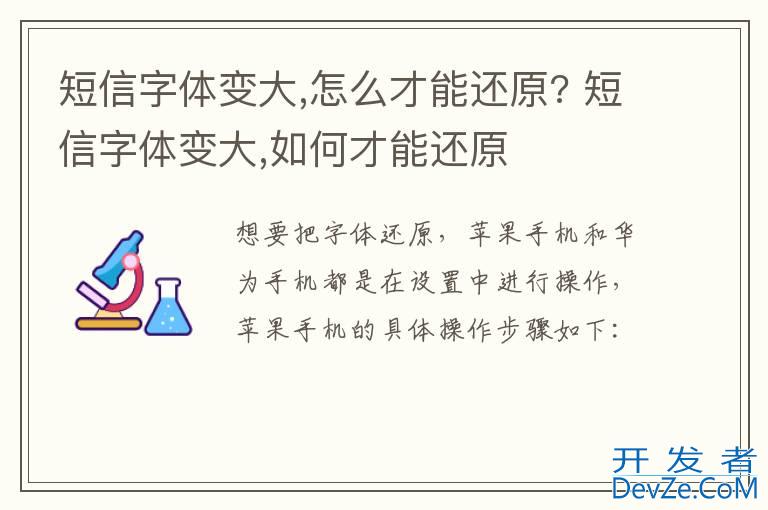 短信字体变大,怎么才能还原? 短信字体变大,如何才能还原

想要把字体还原，苹果手机和华为手机都是在设置中进行操作，苹果手机的具体操作步骤如下:

开发者
DevZe.CoM